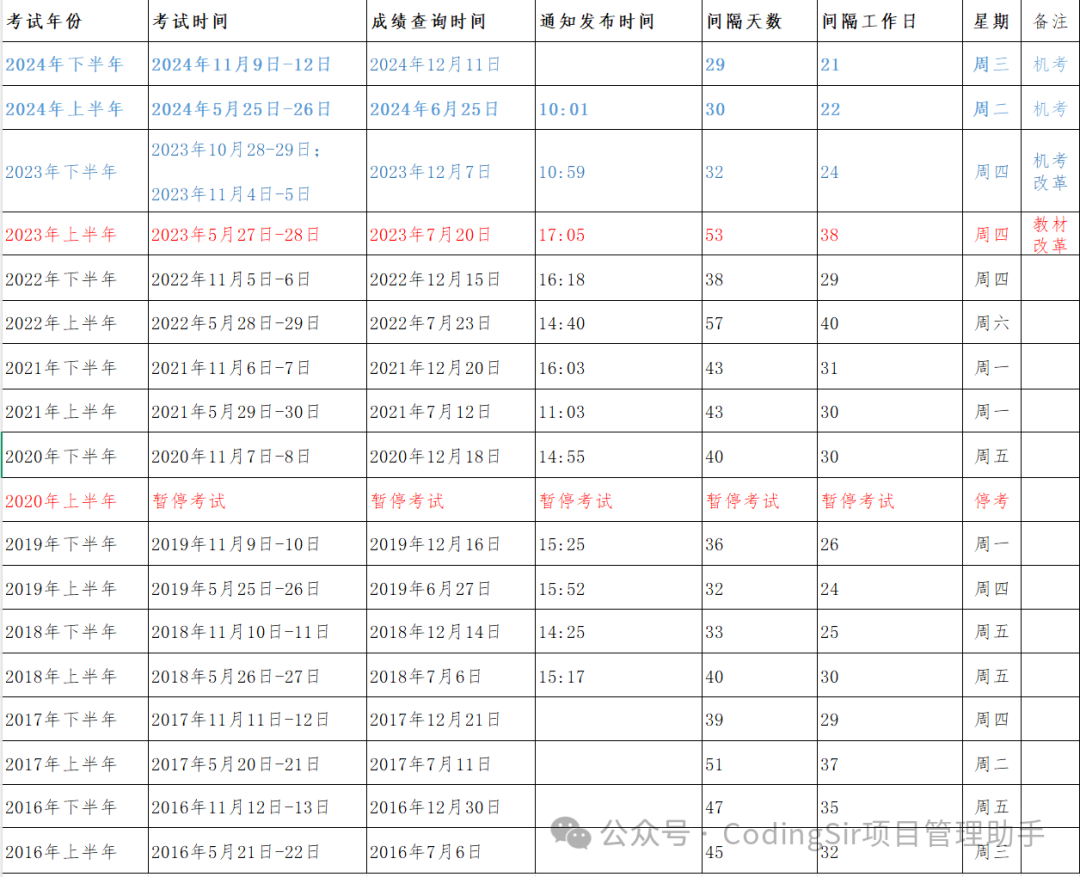 | 考试年份 | 考试时间 | 成绩查询时间 | 通知发布时间 | 间隔天数 | 间隔工作日 | 星期 | 备注 |
|---|---|---|---|---|---|---|---|
| 2024年下半年 | 2024年11月9日-12日 | 2024年12月11日 | | 29 | 21 | 周三 | 机考 |
| 2024年上半年 | 2024年5月25日-26日 | 2024年6月25日 | 10:01 | 30 | 22 | 周二 | 机考 |
| 2023年下半年 | 2023年10月28-29日；2023年11月4日-5日 | 2023年12月7日 | 10:59 | 32 | 24 | 周四 | 机考改革 |
| 2023年上半年 | 2023年5月27日-28日 | 2023年7月20日 | 17:05 | 53 | 38 | 周四 | 教材改革 |
| 2022年下半年 | 2022年11月5日-6日 | 2022年12月15日 | 16:18 | 38 | 29 | 周四 | |
| 2022年上半年 | 2022年5月28日-29日 | 2022年7月23日 | 14:40 | 57 | 40 | 周六 | |
| 2021年下半年 | 2021年11月6日-7日 | 2021年12月20日 | 16:03 | 43 | 31 | 周一 | |
| 2021年上半年 | 2021年5月29日-30日 | 2021年7月12日 | 11:03 | 43 | 30 | 周一 | |
| 2020年下半年 | 2020年11月7日-8日 | 2020年12月18日 | 14:55 | 40 | 30 | 周五 | |
| 2020年上半年 | 暂停考试 | 暂停考试 | 暂停考试 | 暂停考试 | 暂停考试 | 停考 | |
| 2019年下半年 | 2019年11月9日-10日 | 2019年12月16日 | 15:25 | 36 | 26 | 周一 | |
| 2019年上半年 | 2019年5月25日-26日 | 2019年6月27日 | 15:52 | 32 | 24 | 周四 | |
| 2018年下半年 | 2018年11月10日-11日 | 2018年12月14日 | 14:25 | 33 | 25 | 周五 | |
| 2018年上半年 | 2018年5月26日-27日 | 2018年7月6日 | 15:17 | 40 | 30 | 周五 | |
| 2017年下半年 | 2017年11月11日-12日 | 2017年12月21日 | | 39 | 29 | 周四 | |
| 2017年上半年 | 2017年5月20日-21日 | 2017年7月11日 | | 51 | 37 | 周二 | |
| 2016年下半年 | 2016年11月12日-13日 | 2016年12月30日 | | 47 | 35 | 周五 | |
| 2016年上半年 | 2016年5月21日-22日 | 2016年7月6日 | | 45 | 32 | 周三 | |

公众号 · CodingSir项目管理助手